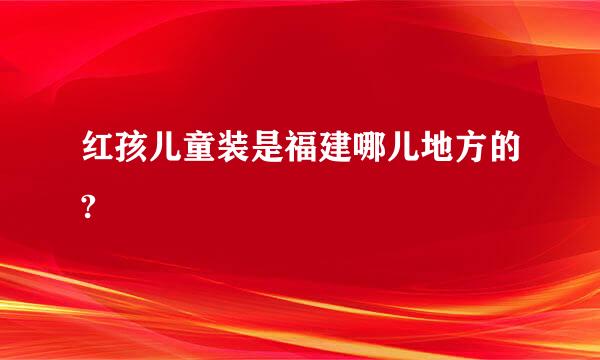 红孩儿童装是福建哪儿地方的?